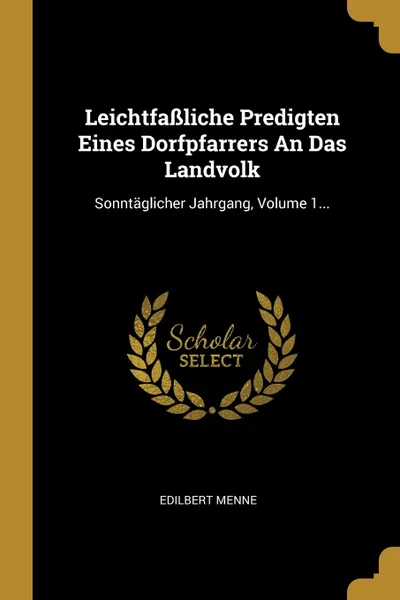 Leichtfaßliche Predigten Eines Dorfpfarrers An Das Landvolk

Sonntäglicher Jahrgang, Volume 1...

Scholar
SELECT

EDILBERT MENNE